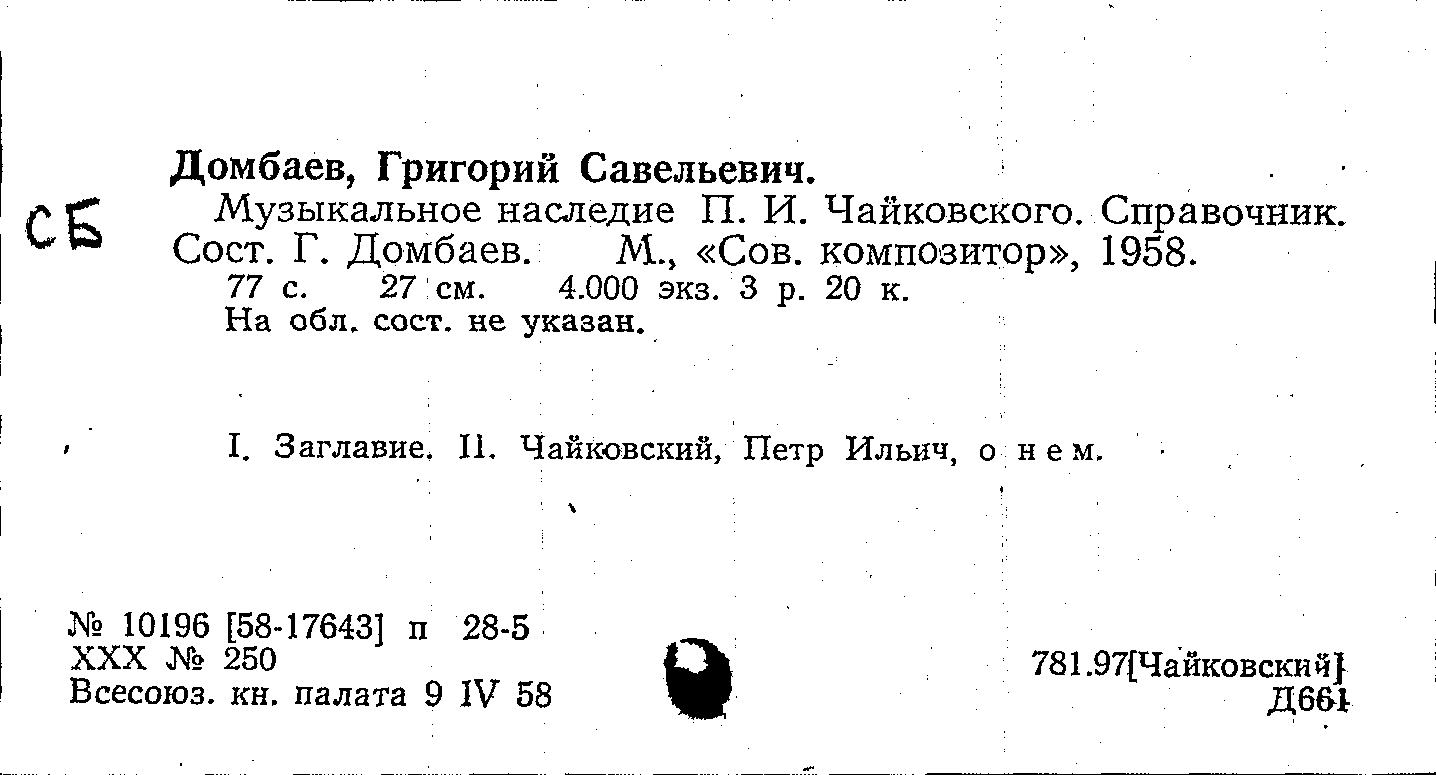 СБ

Домбаев, Григорий Савельевич.

Музыкальное наследие П. И. Чайковского. Справочник. Сост. Г. Домбаев. М., «Сов. композитор», 1958.

77 с. 27 см. 4.000 экз. 3 р. 20 к.

На обл. сост. не указан.

I. Заглавие. II. Чайковский, Петр Ильич, о нем.

№ 10196 [58-17643] п 28-5
XXX № 250
Всесоюз. кн. палата 9 IV 58

781.97[Чайковский]
Д661